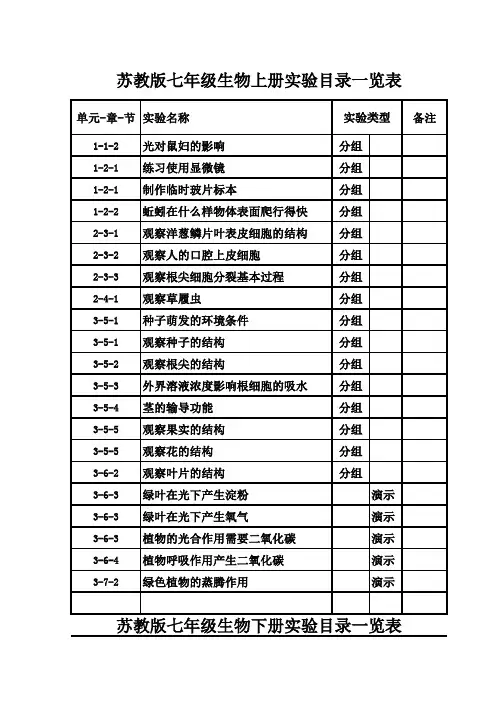 苏教版七年级生物上册实验目录一览表

| 单元-章-节 | 实验名称 | 实验类型 | | 备注 |
|---|---|---|---|---|
| 1-1-2 | 光对鼠妇的影响 | 分组 | | |
| 1-2-1 | 练习使用显微镜 | 分组 | | |
| 1-2-1 | 制作临时玻片标本 | 分组 | | |
| 1-2-2 | 蚯蚓在什么样物体表面爬行得快 | 分组 | | |
| 2-3-1 | 观察洋葱鳞片叶表皮细胞的结构 | 分组 | | |
| 2-3-2 | 观察人的口腔上皮细胞 | 分组 | | |
| 2-3-3 | 观察根尖细胞分裂基本过程 | 分组 | | |
| 2-4-1 | 观察草履虫 | 分组 | | |
| 3-5-1 | 种子萌发的环境条件 | 分组 | | |
| 3-5-1 | 观察种子的结构 | 分组 | | |
| 3-5-2 | 观察根尖的结构 | 分组 | | |
| 3-5-3 | 外界溶液浓度影响根细胞的吸水 | 分组 | | |
| 3-5-4 | 茎的输导功能 | 分组 | | |
| 3-5-5 | 观察果实的结构 | 分组 | | |
| 3-5-5 | 观察花的结构 | 分组 | | |
| 3-6-2 | 观察叶片的结构 | 分组 | | |
| 3-6-3 | 绿叶在光下产生淀粉 | | 演示 | |
| 3-6-3 | 绿叶在光下产生氧气 | | 演示 | |
| 3-6-3 | 植物的光合作用需要二氧化碳 | | 演示 | |
| 3-6-4 | 植物呼吸作用产生二氧化碳 | | 演示 | |
| 3-7-2 | 绿色植物的蒸腾作用 | | 演示 | |
| | | | | |

苏教版七年级生物下册实验目录一览表